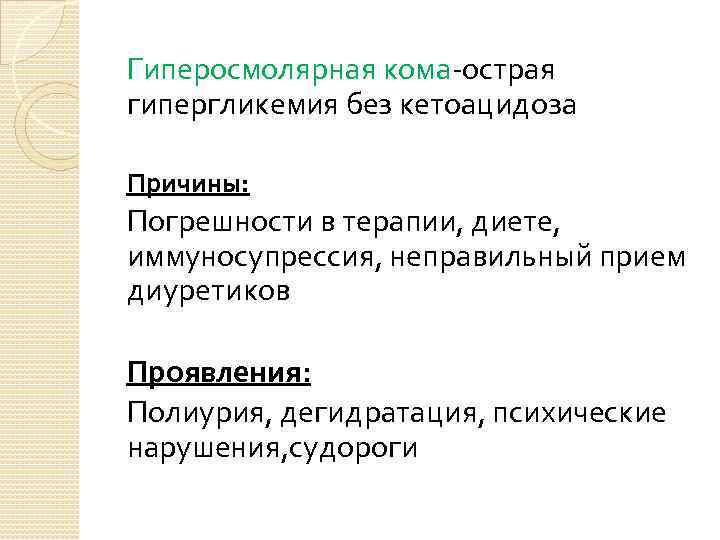 Гиперосмолярная кома-острая гипергликемия без кетоацидоза

Причины:

Погрешности в терапии, диете, иммуносупрессия, неправильный прием диуретиков

Проявления:

Полиурия, дегидратация, психические нарушения,судороги